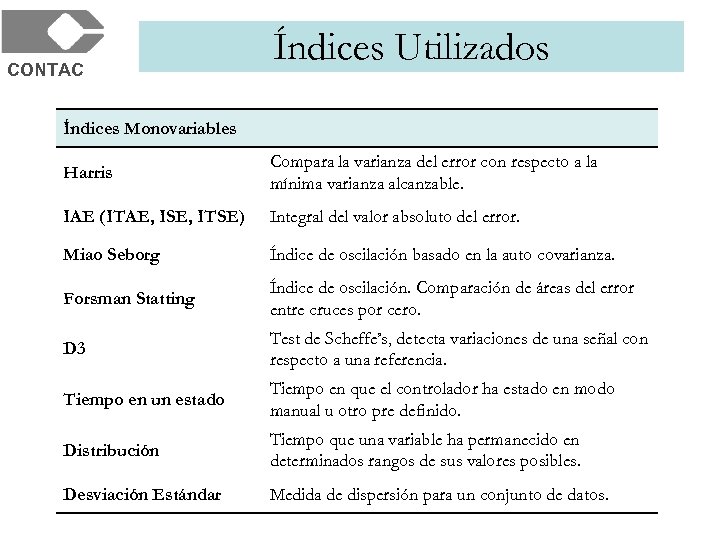 CONTAC

Índices Utilizados

| Índices Monovariables | |
|---|---|
| Harris | Compara la varianza del error con respecto a la mínima varianza alcanzable. |
| IAE (ITAE, ISE, ITSE) | Integral del valor absoluto del error. |
| Miao Seborg | Índice de oscilación basado en la auto covarianza. |
| Forsman Statting | Índice de oscilación. Comparación de áreas del error entre cruces por cero. |
| D3 | Test de Scheffe's, detecta variaciones de una señal con respecto a una referencia. |
| Tiempo en un estado | Tiempo en que el controlador ha estado en modo manual u otro pre definido. |
| Distribución | Tiempo que una variable ha permanecido en determinados rangos de sus valores posibles. |
| Desviación Estándar | Medida de dispersión para un conjunto de datos. |